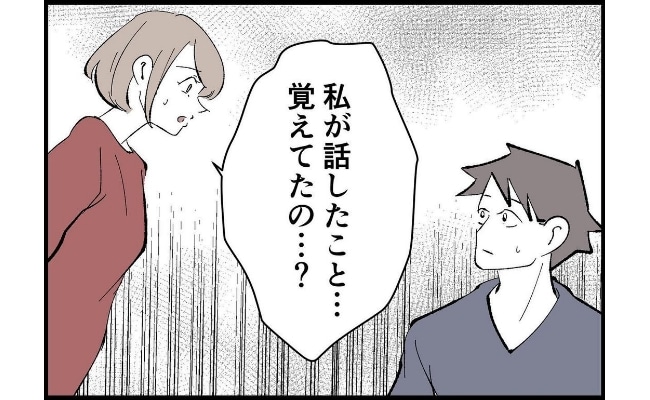 私が話したこと…
覚えてたの…？